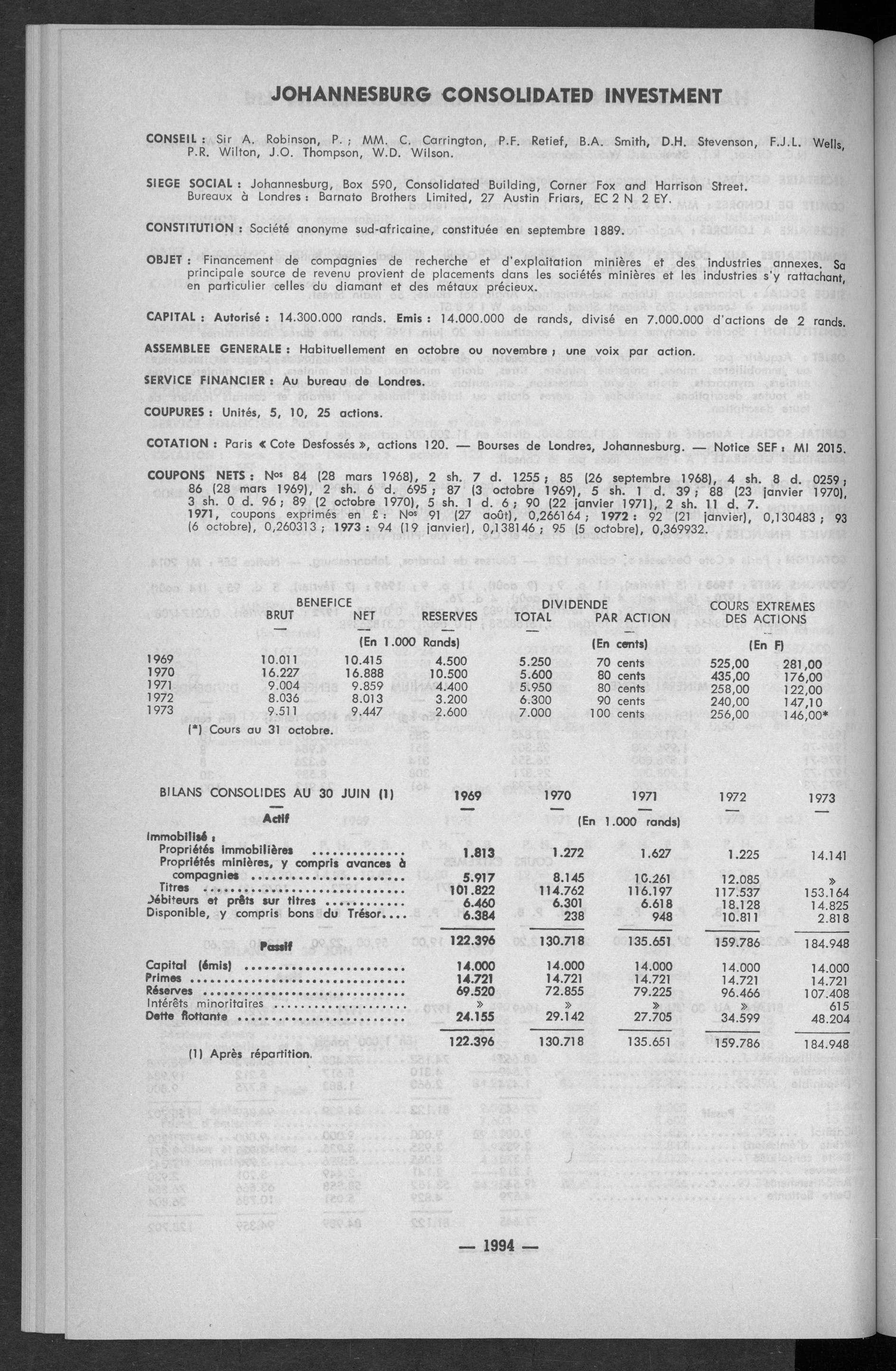 JOHANNESBURG CONSOLIDATED INVESTMENT

CONSEIL : Sir A. Robinson, P. ; MM. C. Carrington, P.F. Retief, B.A. Smith, D.H. Stevenson, F.J.L. Wells, P.R. Wilton, J.O. Thompson, W.D. Wilson.

SIEGE SOCIAL : Johannesburg, Box 590, Consolidated Building, Corner Fox and Harrison Street. Bureaux à Londres : Barnato Brothers Limited, 27 Austin Friars, EC 2 N 2 EY.

CONSTITUTION : Société anonyme sud-africaine, constituée en septembre 1889.

OBJET : Financement de compagnies de recherche et d'exploitation minières et des industries annexes. Sa principale source de revenu provient de placements dans les sociétés minières et les industries s'y rattachant, en particulier celles du diamant et des métaux précieux.

CAPITAL : Autorisé : 14.300.000 rands. Emis : 14.000.000 de rands, divisé en 7.000.000 d'actions de 2 rands.

ASSEMBLEE GENERALE : Habituellement en octobre ou novembre ; une voix par action.

SERVICE FINANCIER : Au bureau de Londres.

COUPURES : Unités, 5, 10, 25 actions.

COTATION : Paris « Cote Desfossés », actions 120. — Bourses de Londres, Johannesburg. — Notice SEF : MI 2015.

COUPONS NETS : Nos 84 (28 mars 1968), 2 sh. 7 d. 1255 ; 85 (26 septembre 1968), 4 sh. 8 d. 0259 ; 86 (28 mars 1969), 2 sh. 6 d. 695 ; 87 (3 octobre 1969), 5 sh. 1 d. 39 ; 88 (23 janvier 1970), 3 sh. 0 d. 96 ; 89 (2 octobre 1970), 5 sh. 1 d. 6 ; 90 (22 janvier 1971), 2 sh. 11 d. 7. 1971, coupons exprimés en £ : Nos 91 (27 août), 0,266164 ; 1972 : 92 (21 janvier), 0,130483 ; 93 (6 octobre), 0,260313 ; 1973 : 94 (19 janvier), 0,138146 ; 95 (5 octobre), 0,369932.

| | BENEFICE BRUT | BENEFICE NET | RESERVES | DIVIDENDE TOTAL | DIVIDENDE PAR ACTION | COURS EXTREMES DES ACTIONS | |
|---|---|---|---|---|---|---|---|
| | (En 1.000 Rands) | | | | (En cents) | (En F) | |
| 1969 | 10.011 | 10.415 | 4.500 | 5.250 | 70 cents | 525,00 | 281,00 |
| 1970 | 16.227 | 16.888 | 10.500 | 5.600 | 80 cents | 435,00 | 176,00 |
| 1971 | 9.004 | 9.859 | 4.400 | 5.950 | 80 cents | 258,00 | 122,00 |
| 1972 | 8.036 | 8.013 | 3.200 | 6.300 | 90 cents | 240,00 | 147,10 |
| 1973 | 9.511 | 9.447 | 2.600 | 7.000 | 100 cents | 256,00 | 146,00* |

(*) Cours au 31 octobre.

| BILANS CONSOLIDES AU 30 JUIN (1) | 1969 | 1970 | 1971 | 1972 | 1973 |
|---|---|---|---|---|---|
| Actif | | (En 1.000 rands) | | | |
| Immobilisé : | | | | | |
| Propriétés immobilières | 1.813 | 1.272 | 1.627 | 1.225 | 14.141 |
| Propriétés minières, y compris avances à compagnies | 5.917 | 8.145 | 10.261 | 12.085 | » |
| Titres | 101.822 | 114.762 | 116.197 | 117.537 | 153.164 |
| Débiteurs et prêts sur titres | 6.460 | 6.301 | 6.618 | 18.128 | 14.825 |
| Disponible, y compris bons du Trésor | 6.384 | 238 | 948 | 10.811 | 2.818 |
| | 122.396 | 130.718 | 135.651 | 159.786 | 184.948 |
| Passif | | | | | |
| Capital (émis) | 14.000 | 14.000 | 14.000 | 14.000 | 14.000 |
| Primes | 14.721 | 14.721 | 14.721 | 14.721 | 14.721 |
| Réserves | 69.520 | 72.855 | 79.225 | 96.466 | 107.408 |
| Intérêts minoritaires | » | » | » | » | 615 |
| Dette flottante | 24.155 | 29.142 | 27.705 | 34.599 | 48.204 |
| | 122.396 | 130.718 | 135.651 | 159.786 | 184.948 |

(1) Après répartition.

— 1994 —